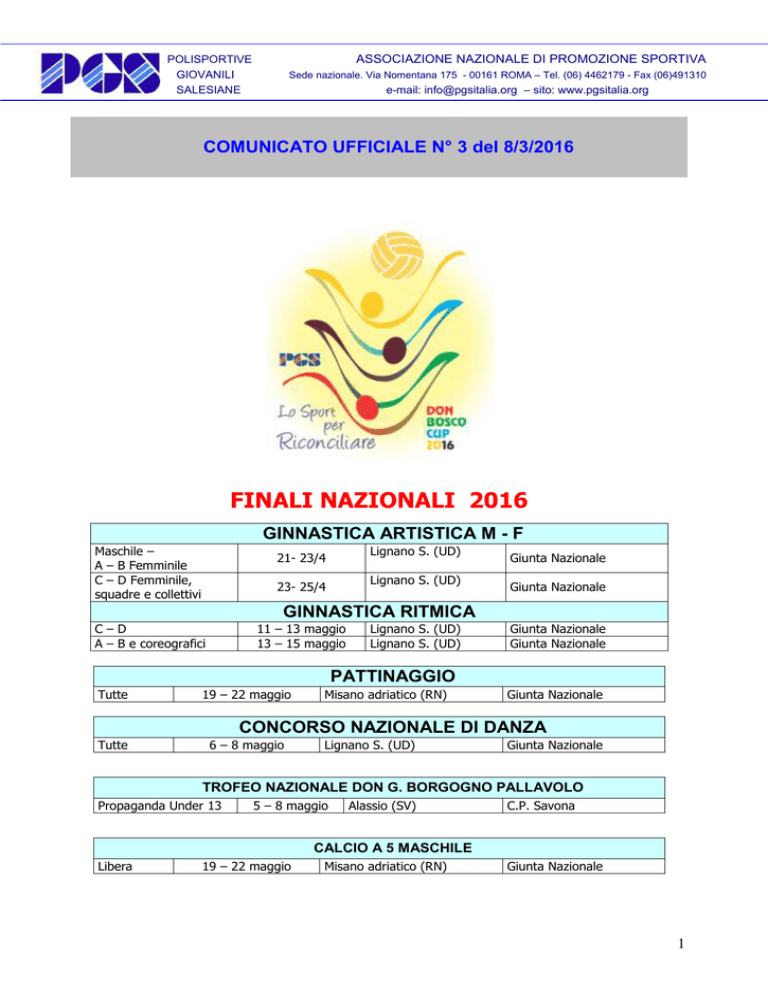 PGS

POLISPORTIVE GIOVANILI SALESIANE

ASSOCIAZIONE NAZIONALE DI PROMOZIONE SPORTIVA
Sede nazionale. Via Nomentana 175 - 00161 ROMA – Tel. (06) 4462179 - Fax (06)491310
e-mail: info@pgsitalia.org – sito: www.pgsitalia.org

COMUNICATO UFFICIALE N° 3 del 8/3/2016

PGS
Lo Sport per Riconciliare
DON BOSCO CUP 2016

FINALI NAZIONALI 2016

GINNASTICA ARTISTICA M - F

| | | | |
|---|---|---|---|
| Maschile – A – B Femminile | 21- 23/4 | Lignano S. (UD) | Giunta Nazionale |
| C – D Femminile, squadre e collettivi | 23- 25/4 | Lignano S. (UD) | Giunta Nazionale |

GINNASTICA RITMICA

| | | | |
|---|---|---|---|
| C – D | 11 – 13 maggio | Lignano S. (UD) | Giunta Nazionale |
| A – B e coreografici | 13 – 15 maggio | Lignano S. (UD) | Giunta Nazionale |

PATTINAGGIO

| | | | |
|---|---|---|---|
| Tutte | 19 – 22 maggio | Misano adriatico (RN) | Giunta Nazionale |

CONCORSO NAZIONALE DI DANZA

| | | | |
|---|---|---|---|
| Tutte | 6 – 8 maggio | Lignano S. (UD) | Giunta Nazionale |

TROFEO NAZIONALE DON G. BORGOGNO PALLAVOLO

| | | | |
|---|---|---|---|
| Propaganda Under 13 | 5 – 8 maggio | Alassio (SV) | C.P. Savona |

CALCIO A 5 MASCHILE

| | | | |
|---|---|---|---|
| Libera | 19 – 22 maggio | Misano adriatico (RN) | Giunta Nazionale |

1